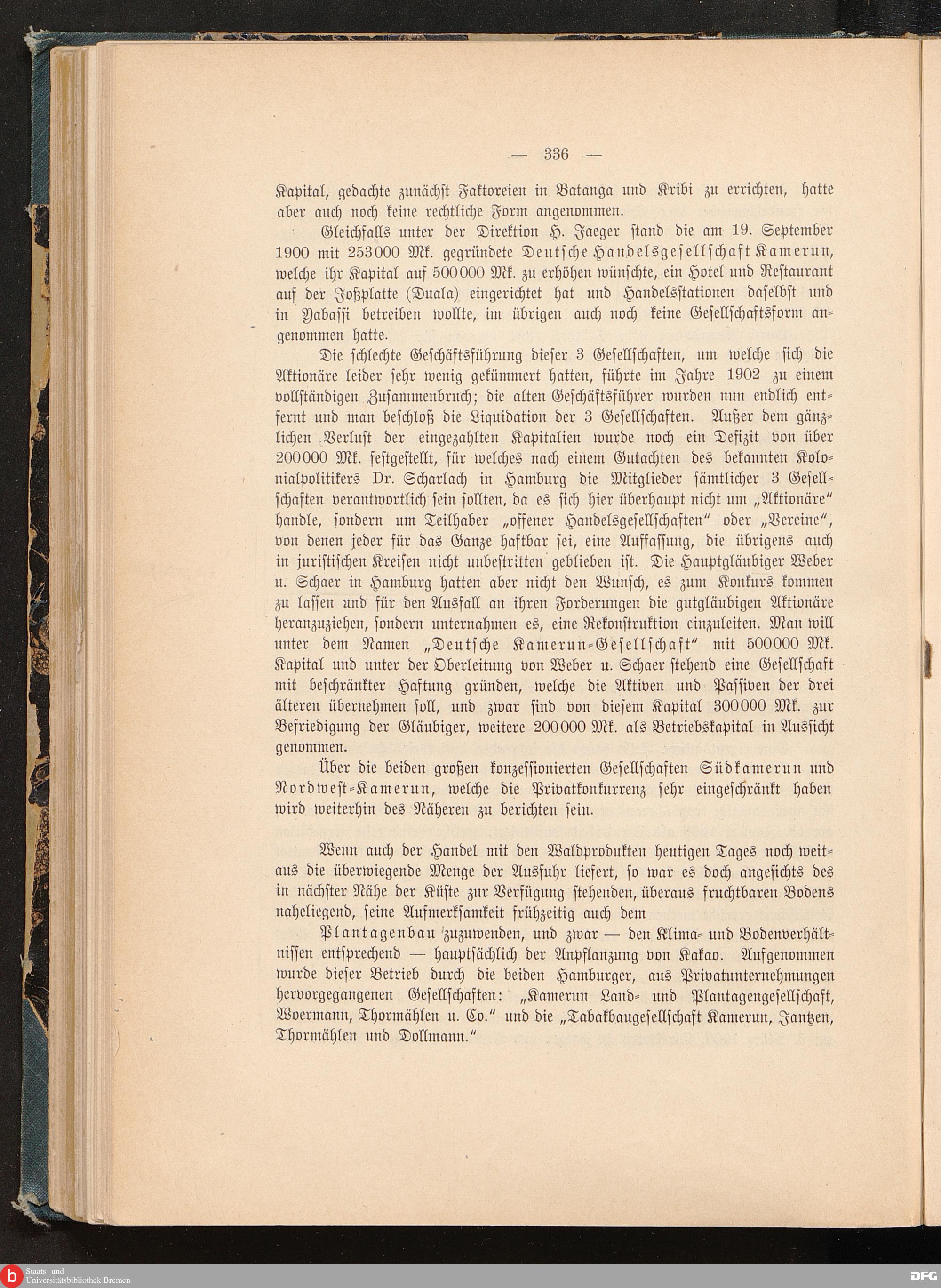 — 336 —

Kapital, gedachte zunächst Faktoreien in Batanga und Kribi zu errichten, hatte aber auch noch keine rechtliche Form angenommen.

Gleichfalls unter der Direktion H. Jaeger stand die am 19. September 1900 mit 253000 Mk. gegründete Deutsche Handelsgesellschaft Kamerun, welche ihr Kapital auf 500000 Mk. zu erhöhen wünschte, ein Hotel und Restaurant auf der Joßplatte (Duala) eingerichtet hat und Handelsstationen daselbst und in Yabassi betreiben wollte, im übrigen auch noch keine Gesellschaftsform angenommen hatte.

Die schlechte Geschäftsführung dieser 3 Gesellschaften, um welche sich die Aktionäre leider sehr wenig gekümmert hatten, führte im Jahre 1902 zu einem vollständigen Zusammenbruch; die alten Geschäftsführer wurden nun endlich entfernt und man beschloß die Liquidation der 3 Gesellschaften. Außer dem gänzlichen Verlust der eingezahlten Kapitalien wurde noch ein Defizit von über 200000 Mk. festgestellt, für welches nach einem Gutachten des bekannten Kolonialpolitikers Dr. Scharlach in Hamburg die Mitglieder sämtlicher 3 Gesellschaften verantwortlich sein sollten, da es sich hier überhaupt nicht um „Aktionäre“ handle, sondern um Teilhaber „offener Handelsgesellschaften“ oder „Vereine“, von denen jeder für das Ganze haftbar sei, eine Auffassung, die übrigens auch in juristischen Kreisen nicht unbestritten geblieben ist. Die Hauptgläubiger Weber u. Schaer in Hamburg hatten aber nicht den Wunsch, es zum Konkurs kommen zu lassen und für den Ausfall an ihren Forderungen die gutgläubigen Aktionäre heranzuziehen, sondern unternahmen es, eine Rekonstruktion einzuleiten. Man will unter dem Namen „Deutsche Kamerun-Gesellschaft“ mit 500000 Mk. Kapital und unter der Oberleitung von Weber u. Schaer stehend eine Gesellschaft mit beschränkter Haftung gründen, welche die Aktiven und Passiven der drei älteren übernehmen soll, und zwar sind von diesem Kapital 300000 Mk. zur Befriedigung der Gläubiger, weitere 200000 Mk. als Betriebskapital in Aussicht genommen.

Über die beiden großen konzessionierten Gesellschaften Südkamerun und Nordwest-Kamerun, welche die Privatkonkurrenz sehr eingeschränkt haben wird weiterhin des Näheren zu berichten sein.

Wenn auch der Handel mit den Waldprodukten heutigen Tages noch weitaus die überwiegende Menge der Ausfuhr liefert, so war es doch angesichts des in nächster Nähe der Küste zur Verfügung stehenden, überaus fruchtbaren Bodens naheliegend, seine Aufmerksamkeit frühzeitig auch dem

Plantagenbau zuzuwenden, und zwar — den Klima- und Bodenverhältnissen entsprechend — hauptsächlich der Anpflanzung von Kakao. Aufgenommen wurde dieser Betrieb durch die beiden Hamburger, aus Privatunternehmungen hervorgegangenen Gesellschaften: „Kamerun Land- und Plantagengesellschaft, Woermann, Thormählen u. Co.“ und die „Tabakbaugesellschaft Kamerun, Jantzen, Thormählen und Dollmann.“

Staats- und Universitätsbibliothek Bremen

DFG